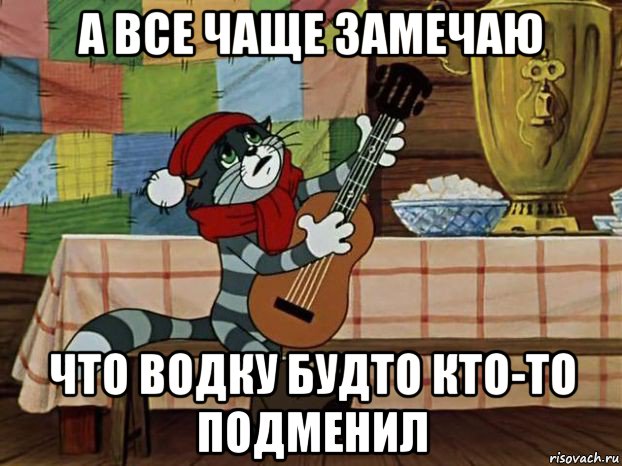 А ВСЕ ЧАЩЕ ЗАМЕЧАЮ

ЧТО ВОДКУ БУДТО КТО-ТО ПОДМЕНИЛ

risovach.ru